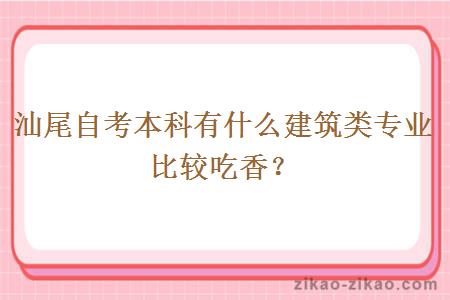 汕尾自考本科有什么建筑类专业比较吃香？

zikao-zikao.com